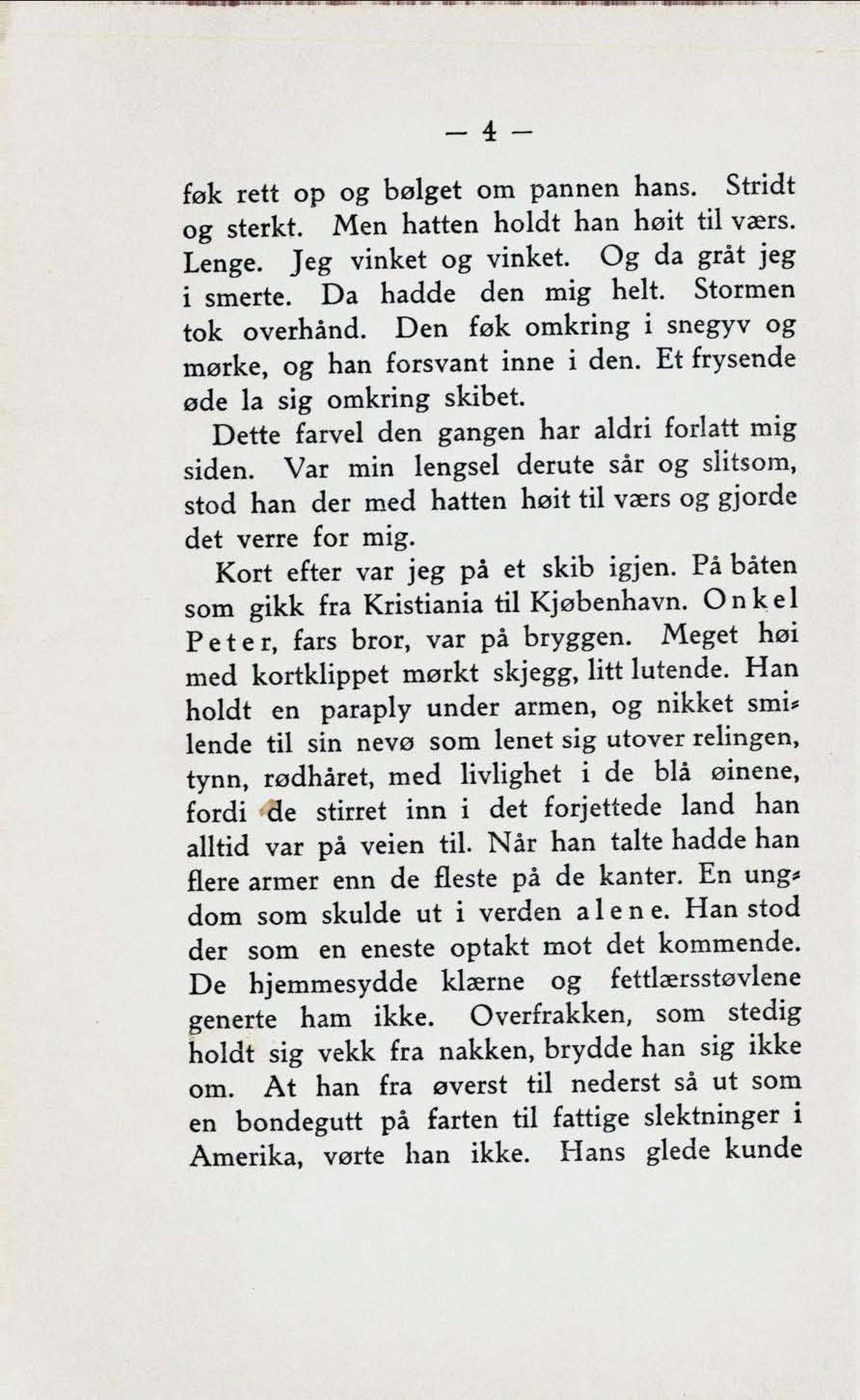 — 4 —

føk rett op og bølget om pannen hans. Stridt og sterkt. Men hatten holdt han høit til værs. Lenge. Jeg vinket og vinket. Og da gråt jeg i smerte. Da hadde den mig helt. Stormen tok overhånd. Den føk omkring i snegyv og mørke, og han forsvant inne i den. Et frysende øde la sig omkring skibet.

Dette farvel den gangen har aldri forlatt mig siden. Var min lengsel derute sår og slitsom, stod han der med hatten høit til værs og gjorde det verre for mig.

Kort efter var jeg på et skib igjen. På båten som gikk fra Kristiania til Kjøbenhavn. Onkel Peter, fars bror, var på bryggen. Meget høi med kortklippet mørkt skjegg, litt lutende. Han holdt en paraply under armen, og nikket smilende til sin nevø som lenet sig utover relingen, tynn, rødhåret, med livlighet i de blå øinene, fordi de stirret inn i det forjettede land han alltid var på veien til. Når han talte hadde han flere armer enn de fleste på de kanter. En ungdom som skulde ut i verden alene. Han stod der som en eneste optakt mot det kommende. De hjemmesydde klærne og fettlærsstøvlene generte ham ikke. Overfrakken, som stedig holdt sig vekk fra nakken, brydde han sig ikke om. At han fra øverst til nederst så ut som en bondegutt på farten til fattige slektninger i Amerika, vørte han ikke. Hans glede kunde